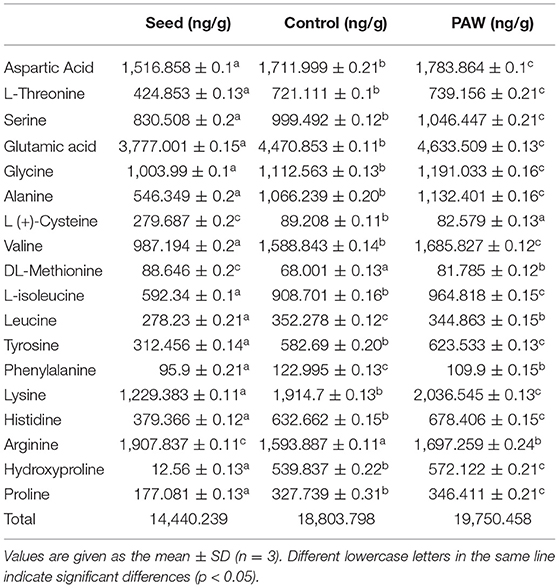 | | Seed (ng/g) | Control (ng/g) | PAW (ng/g) |
|---|---|---|---|
| Aspartic Acid | $1,516.858 \pm 0.1^{a}$ | $1,711.999 \pm 0.21^{b}$ | $1,783.864 \pm 0.1^{c}$ |
| L-Threonine | $424.853 \pm 0.13^{a}$ | $721.111 \pm 0.1^{b}$ | $739.156 \pm 0.21^{c}$ |
| Serine | $830.508 \pm 0.2^{a}$ | $999.492 \pm 0.12^{b}$ | $1,046.447 \pm 0.21^{c}$ |
| Glutamic acid | $3,777.001 \pm 0.15^{a}$ | $4,470.853 \pm 0.11^{b}$ | $4,633.509 \pm 0.13^{c}$ |
| Glycine | $1,003.99 \pm 0.1^{a}$ | $1,112.563 \pm 0.13^{b}$ | $1,191.033 \pm 0.16^{c}$ |
| Alanine | $546.349 \pm 0.2^{a}$ | $1,066.239 \pm 0.20^{b}$ | $1,132.401 \pm 0.16^{c}$ |
| L (+)-Cysteine | $279.687 \pm 0.2^{c}$ | $89.208 \pm 0.11^{b}$ | $82.579 \pm 0.13^{a}$ |
| Valine | $987.194 \pm 0.2^{a}$ | $1,588.843 \pm 0.14^{b}$ | $1,685.827 \pm 0.12^{c}$ |
| DL-Methionine | $88.646 \pm 0.2^{c}$ | $68.001 \pm 0.13^{a}$ | $81.785 \pm 0.12^{b}$ |
| L-isoleucine | $592.34 \pm 0.1^{a}$ | $908.701 \pm 0.16^{b}$ | $964.818 \pm 0.15^{c}$ |
| Leucine | $278.23 \pm 0.21^{a}$ | $352.278 \pm 0.12^{c}$ | $344.863 \pm 0.15^{b}$ |
| Tyrosine | $312.456 \pm 0.14^{a}$ | $582.69 \pm 0.20^{b}$ | $623.533 \pm 0.13^{c}$ |
| Phenylalanine | $95.9 \pm 0.21^{a}$ | $122.995 \pm 0.13^{c}$ | $109.9 \pm 0.15^{b}$ |
| Lysine | $1,229.383 \pm 0.11^{a}$ | $1,914.7 \pm 0.13^{b}$ | $2,036.545 \pm 0.13^{c}$ |
| Histidine | $379.366 \pm 0.12^{a}$ | $632.662 \pm 0.15^{b}$ | $678.406 \pm 0.15^{c}$ |
| Arginine | $1,907.837 \pm 0.11^{c}$ | $1,593.887 \pm 0.11^{a}$ | $1,697.259 \pm 0.24^{b}$ |
| Hydroxyproline | $12.56 \pm 0.13^{a}$ | $539.837 \pm 0.22^{b}$ | $572.122 \pm 0.21^{c}$ |
| Proline | $177.081 \pm 0.13^{a}$ | $327.739 \pm 0.31^{b}$ | $346.411 \pm 0.21^{c}$ |
| Total | 14,440.239 | 18,803.798 | 19,750.458 |

Values are given as the mean ± SD (n = 3). Different lowercase letters in the same line indicate significant differences (p < 0.05).